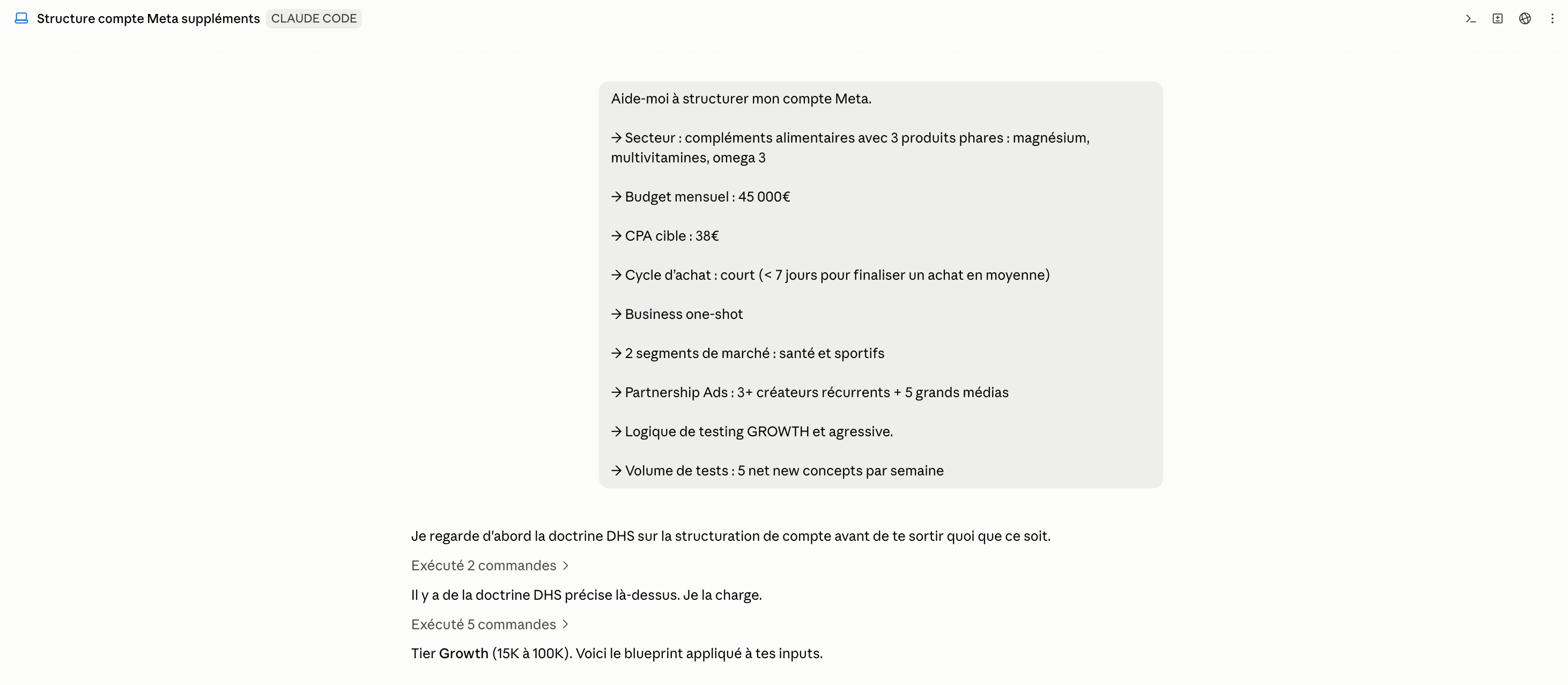 Structure compte Meta suppléments CLAUDE CODE

Aide-moi à structurer mon compte Meta.

→ Secteur : compléments alimentaires avec 3 produits phares : magnésium, multivitamines, omega 3

→ Budget mensuel : 45 000€

→ CPA cible : 38€

→ Cycle d'achat : court (< 7 jours pour finaliser un achat en moyenne)

→ Business one-shot

→ 2 segments de marché : santé et sportifs

→ Partnership Ads : 3+ créateurs récurrents + 5 grands médias

→ Logique de testing GROWTH et agressive.

→ Volume de tests : 5 net new concepts par semaine

Je regarde d'abord la doctrine DHS sur la structuration de compte avant de te sortir quoi que ce soit.

Exécuté 2 commandes >

Il y a de la doctrine DHS précise là-dessus. Je la charge.

Exécuté 5 commandes >

Tier Growth (15K à 100K). Voici le blueprint appliqué à tes inputs.